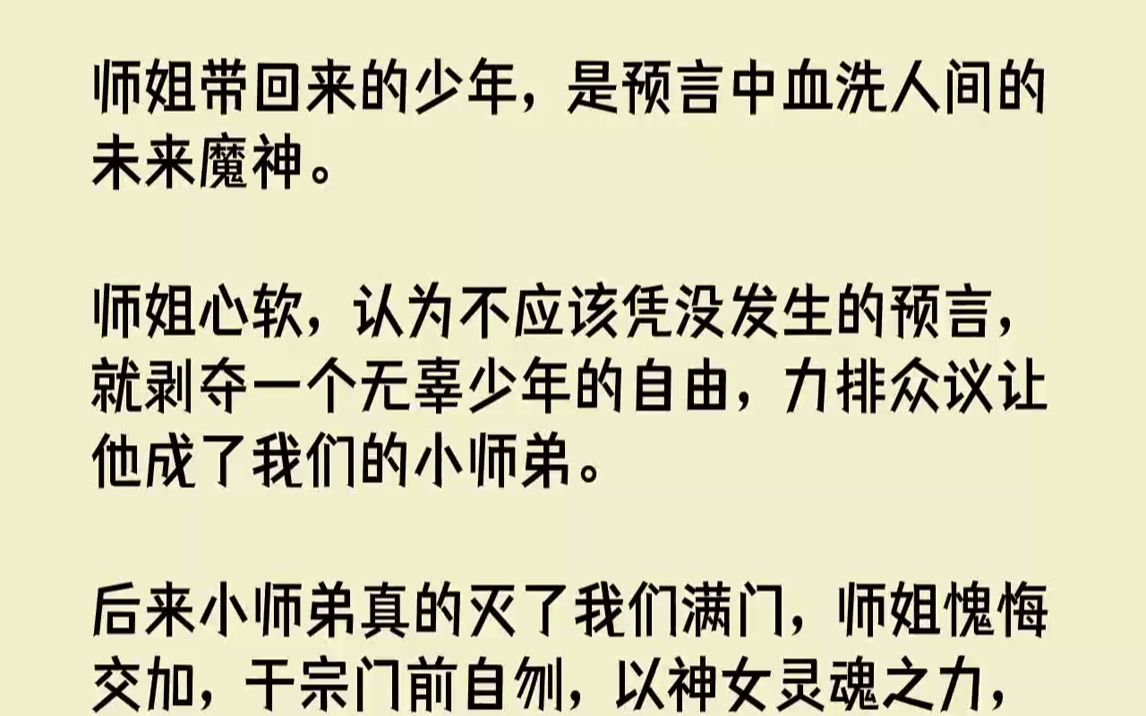 师姐带回来的少年，是预言中血洗人间的未来魔神。

师姐心软，认为不应该凭没发生的预言，就剥夺一个无辜少年的自由，力排众议让他成了我们的小师弟。

后来小师弟真的灭了我们满门，师姐愧悔交加，于宗门前自刎，以神女灵魂之力，